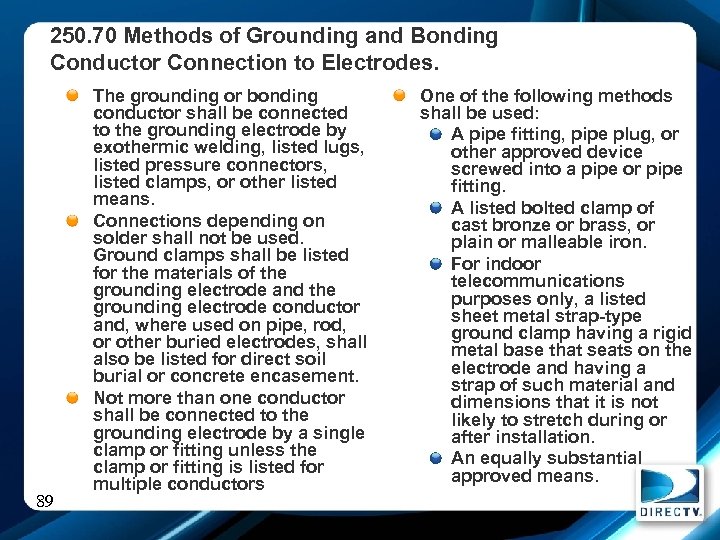 250.70 Methods of Grounding and Bonding Conductor Connection to Electrodes.

The grounding or bonding conductor shall be connected to the grounding electrode by exothermic welding, listed lugs, listed pressure connectors, listed clamps, or other listed means.

Connections depending on solder shall not be used. Ground clamps shall be listed for the materials of the grounding electrode and the grounding electrode conductor and, where used on pipe, rod, or other buried electrodes, shall also be listed for direct soil burial or concrete encasement.

Not more than one conductor shall be connected to the grounding electrode by a single clamp or fitting unless the clamp or fitting is listed for multiple conductors

One of the following methods shall be used:

A pipe fitting, pipe plug, or other approved device screwed into a pipe or pipe fitting.

A listed bolted clamp of cast bronze or brass, or plain or malleable iron.

For indoor telecommunications purposes only, a listed sheet metal strap-type ground clamp having a rigid metal base that seats on the electrode and having a strap of such material and dimensions that it is not likely to stretch during or after installation.

An equally substantial approved means.

89

DIRECTV.